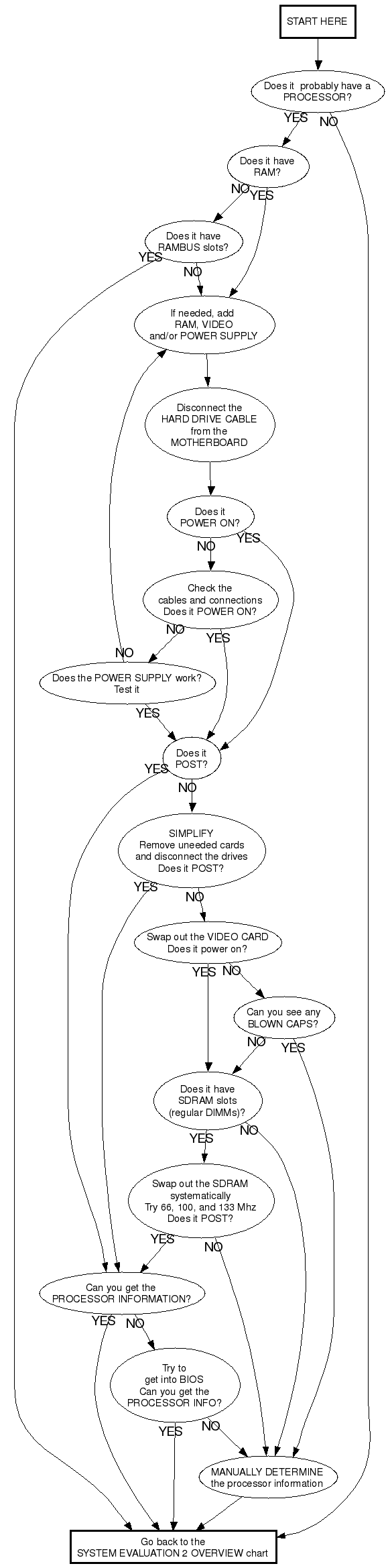 START HERE

Does it probably have a PROCESSOR?

YES

NO

Does it have RAM?

NO

YES

Does it have RAMBUS slots?

YES

NO

If needed, add RAM, VIDEO and/or POWER SUPPLY

Disconnect the HARD DRIVE CABLE from the MOTHERBOARD

Does it POWER ON?

NO

YES

Check the cables and connections Does it POWER ON?

NO

YES

NO

Does the POWER SUPPLY work? Test it

YES

Does it POST?

YES

NO

SIMPLIFY Remove uneeded cards and disconnect the drives Does it POST?

YES

NO

Swap out the VIDEO CARD Does it power on?

YES

NO

Can you see any BLOWN CAPS?

NO

YES

Does it have SDRAM slots (regular DIMMs)?

YES

NO

Swap out the SDRAM systematically Try 66, 100, and 133 Mhz Does it POST?

YES

NO

Can you get the PROCESSOR INFORMATION?

YES

NO

Try to get into BIOS Can you get the PROCESSOR INFO?

YES

NO

MANUALLY DETERMINE the processor information

Go back to the SYSTEM EVALUATION 2 OVERVIEW chart